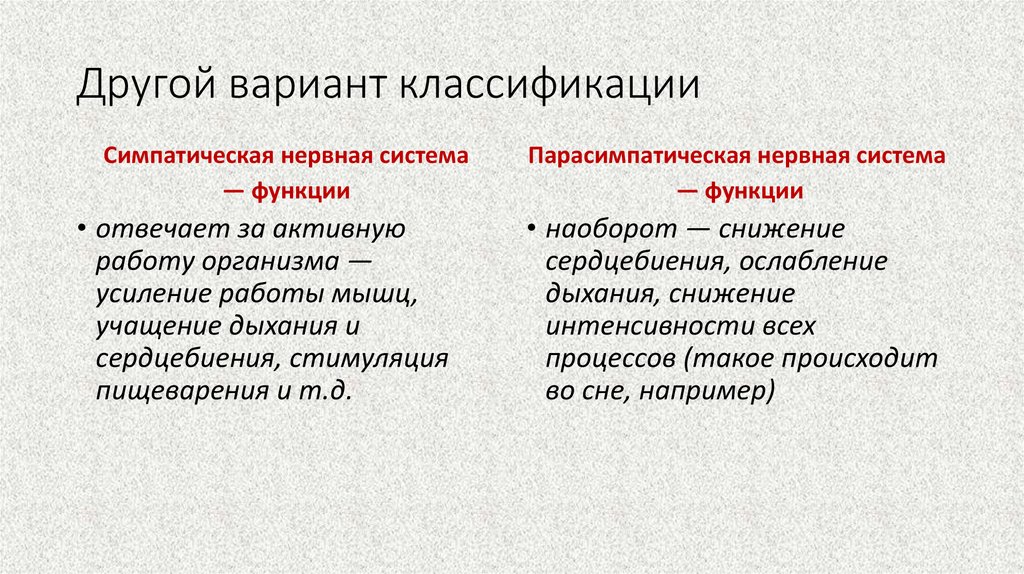 Другой вариант классификации

Симпатическая нервная система — функции

• отвечает за активную работу организма — усиление работы мышц, учащение дыхания и сердцебиения, стимуляция пищеварения и т.д.

Парасимпатическая нервная система — функции

• наоборот — снижение сердцебиения, ослабление дыхания, снижение интенсивности всех процессов (такое происходит во сне, например)